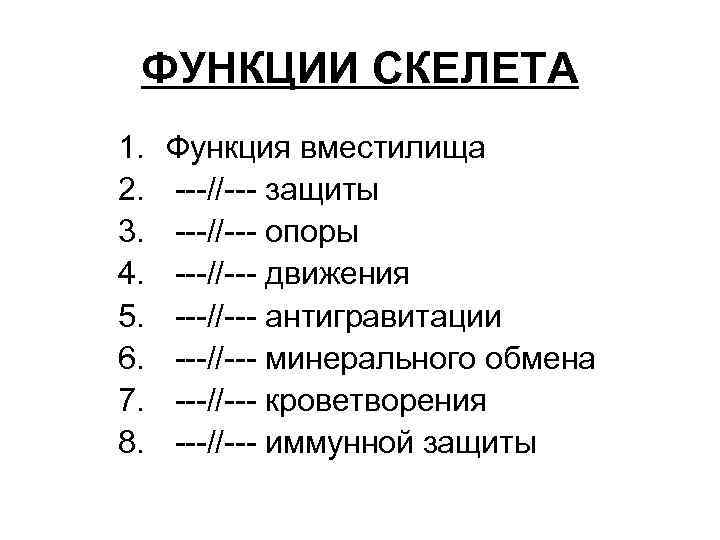 ФУНКЦИИ СКЕЛЕТА

1. Функция вместилища
2. ---//--- защиты
3. ---//--- опоры
4. ---//--- движения
5. ---//--- антигравитации
6. ---//--- минерального обмена
7. ---//--- кроветворения
8. ---//--- иммунной защиты